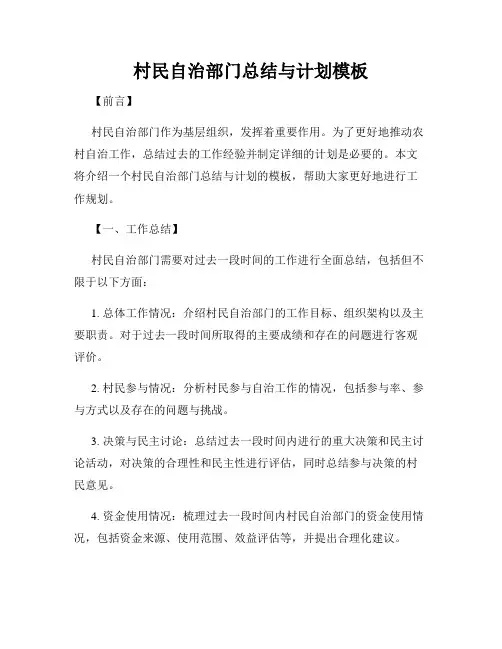 村民自治部门总结与计划模板

【前言】

村民自治部门作为基层组织，发挥着重要作用。为了更好地推动农村自治工作，总结过去的工作经验并制定详细的计划是必要的。本文将介绍一个村民自治部门总结与计划的模板，帮助大家更好地进行工作规划。

【一、工作总结】

村民自治部门需要对过去一段时间的工作进行全面总结，包括但不限于以下方面：

1. 总体工作情况：介绍村民自治部门的工作目标、组织架构以及主要职责。对于过去一段时间所取得的主要成绩和存在的问题进行客观评价。

2. 村民参与情况：分析村民参与自治工作的情况，包括参与率、参与方式以及存在的问题与挑战。

3. 决策与民主讨论：总结过去一段时间内进行的重大决策和民主讨论活动，对决策的合理性和民主性进行评估，同时总结参与决策的村民意见。

4. 资金使用情况：梳理过去一段时间内村民自治部门的资金使用情况，包括资金来源、使用范围、效益评估等，并提出合理化建议。